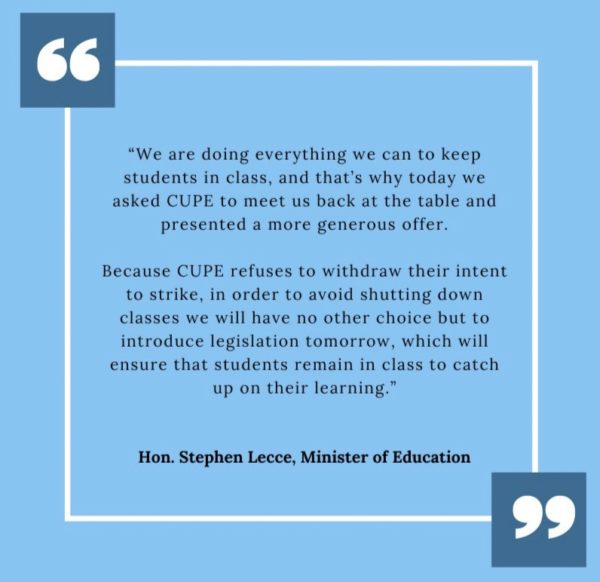 "We are doing everything we can to keep students in class, and that's why today we asked CUPE to meet us back at the table and presented a more generous offer.

Because CUPE refuses to withdraw their intent to strike, in order to avoid shutting down classes we will have no other choice but to introduce legislation tomorrow, which will ensure that students remain in class to catch up on their learning."

Hon. Stephen Lecce, Minister of Education